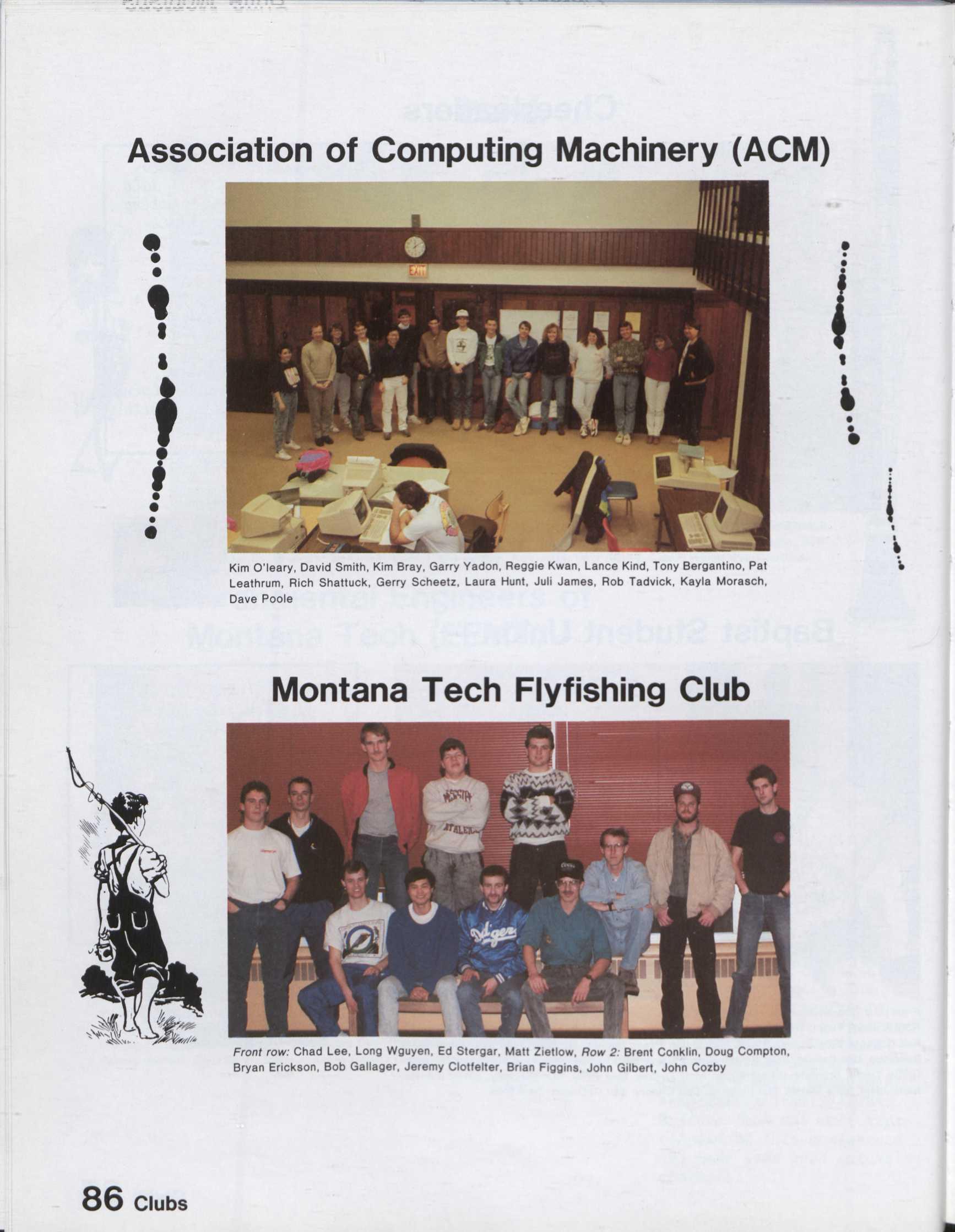 Association of Computing Machinery (ACM)

EXIT

Kim O'leary, David Smith, Kim Bray, Garry Yadon, Reggie Kwan, Lance Kind, Tony Bergantino, Pat Leathrum, Rich Shattuck, Gerry Scheetz, Laura Hunt, Juli James, Rob Tadvick, Kayla Morasch, Dave Poole

Montana Tech Flyfishing Club

Front row: Chad Lee, Long Wguyen, Ed Stergar, Matt Zietlow, Row 2: Brent Conklin, Doug Compton, Bryan Erickson, Bob Gallager, Jeremy Clotfelter, Brian Figgins, John Gilbert, John Cozby

86 Clubs